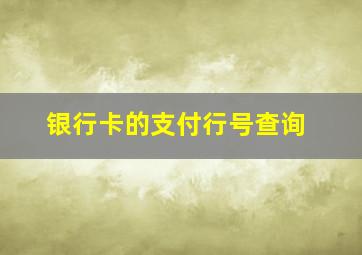 银行卡的支付行号查询